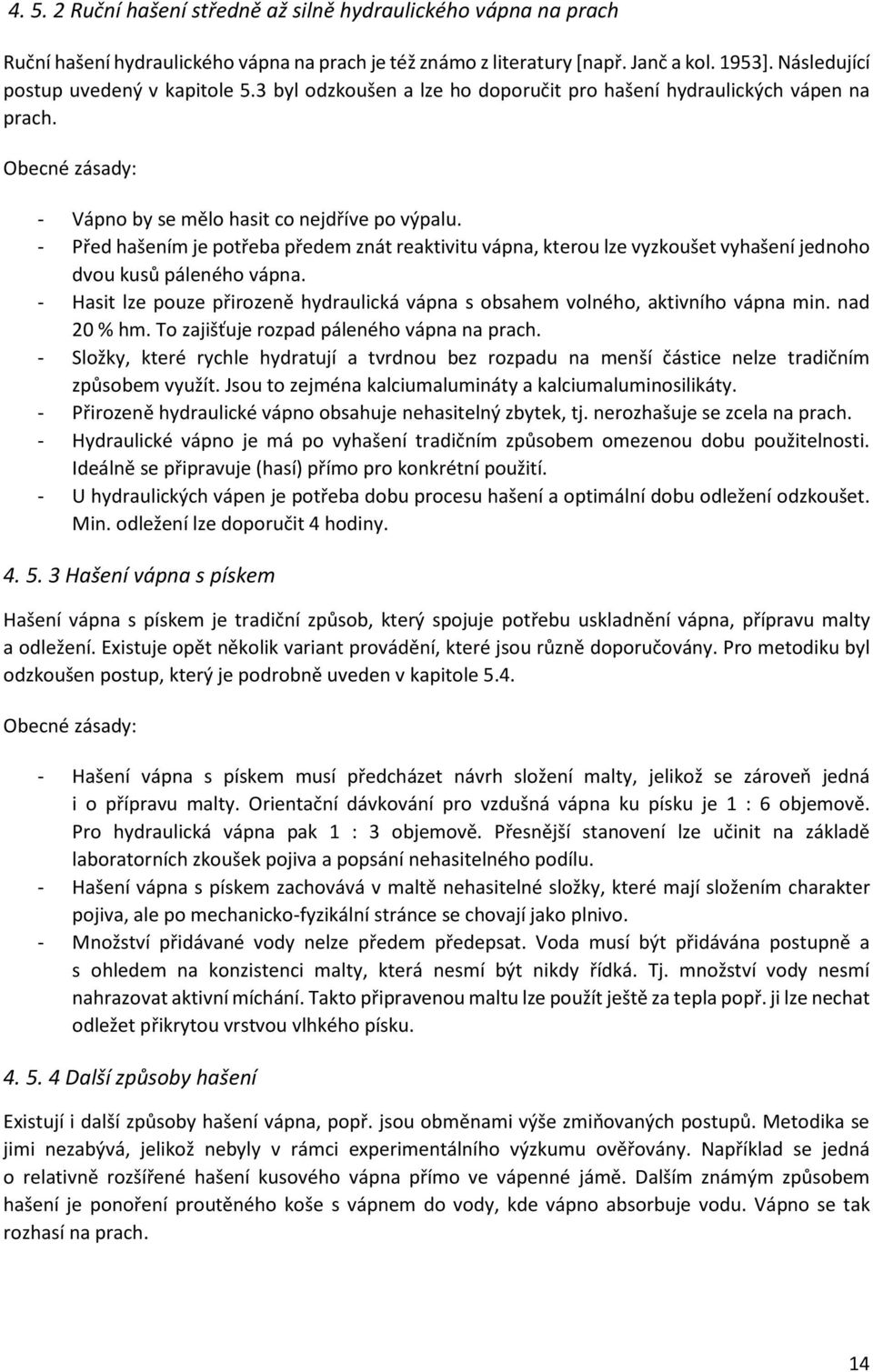 4. 5. 2 Ruční hašení středně až silně hydraulického vápna na prach

Ruční hašení hydraulického vápna na prach je též známo z literatury [např. Janč a kol. 1953]. Následující postup uvedený v kapitole 5.3 byl odzkoušen a lze ho doporučit pro hašení hydraulických vápen na prach.

Obecné zásady:

- Vápno by se mělo hasit co nejdříve po výpalu.
- Před hašením je potřeba předem znát reaktivitu vápna, kterou lze vyzkoušet vyhašení jednoho dvou kusů páleného vápna.
- Hasit lze pouze přirozeně hydraulická vápna s obsahem volného, aktivního vápna min. nad 20 % hm. To zajišťuje rozpad páleného vápna na prach.
- Složky, které rychle hydratují a tvrdnou bez rozpadu na menší částice nelze tradičním způsobem využít. Jsou to zejména kalciumalumináty a kalciumaluminosilikáty.
- Přirozeně hydraulické vápno obsahuje nehasitelný zbytek, tj. nerozhašuje se zcela na prach.
- Hydraulické vápno je má po vyhašení tradičním způsobem omezenou dobu použitelnosti. Ideálně se připravuje (hasí) přímo pro konkrétní použití.
- U hydraulických vápen je potřeba dobu procesu hašení a optimální dobu odležení odzkoušet. Min. odležení lze doporučit 4 hodiny.

4. 5. 3 Hašení vápna s pískem

Hašení vápna s pískem je tradiční způsob, který spojuje potřebu uskladnění vápna, přípravu malty a odležení. Existuje opět několik variant provádění, které jsou různě doporučovány. Pro metodiku byl odzkoušen postup, který je podrobně uveden v kapitole 5.4.

Obecné zásady:

- Hašení vápna s pískem musí předcházet návrh složení malty, jelikož se zároveň jedná i o přípravu malty. Orientační dávkování pro vzdušná vápna ku písku je 1 : 6 objemově. Pro hydraulická vápna pak 1 : 3 objemově. Přesnější stanovení lze učinit na základě laboratorních zkoušek pojiva a popsání nehasitelného podílu.
- Hašení vápna s pískem zachovává v maltě nehasitelné složky, které mají složením charakter pojiva, ale po mechanicko-fyzikální stránce se chovají jako plnivo.
- Množství přidávané vody nelze předem předepsat. Voda musí být přidávána postupně a s ohledem na konzistenci malty, která nesmí být nikdy řídká. Tj. množství vody nesmí nahrazovat aktivní míchání. Takto připravenou maltu lze použít ještě za tepla popř. ji lze nechat odležet přikrytou vrstvou vlhkého písku.

4. 5. 4 Další způsoby hašení

Existují i další způsoby hašení vápna, popř. jsou obměnami výše zmiňovaných postupů. Metodika se jimi nezabývá, jelikož nebyly v rámci experimentálního výzkumu ověřovány. Například se jedná o relativně rozšířené hašení kusového vápna přímo ve vápenné jámě. Dalším známým způsobem hašení je ponoření proutěného koše s vápnem do vody, kde vápno absorbuje vodu. Vápno se tak rozhasí na prach.

14